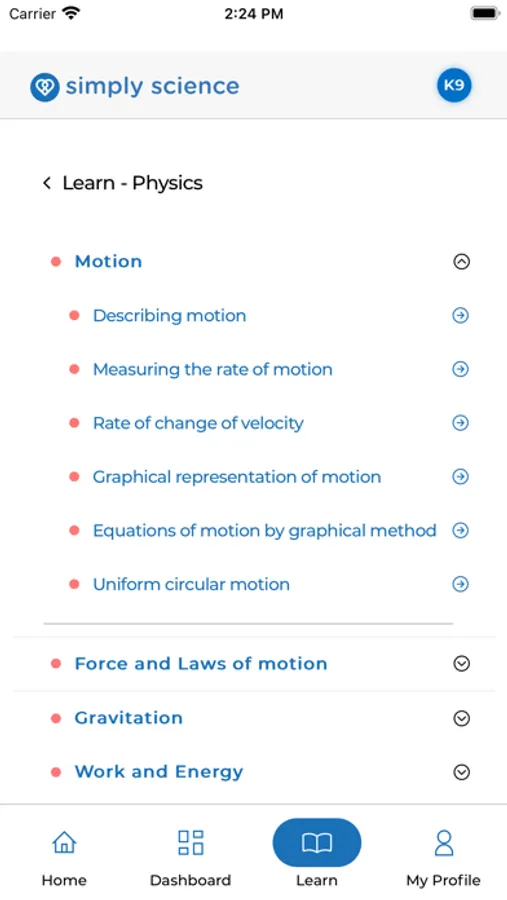 Carrier 2:24 PM

simply science K9

Learn - Physics

Motion

Describing motion

Measuring the rate of motion

Rate of change of velocity

Graphical representation of motion

Equations of motion by graphical method

Uniform circular motion

Force and Laws of motion

Gravitation

Work and Energy

Home Dashboard Learn My Profile